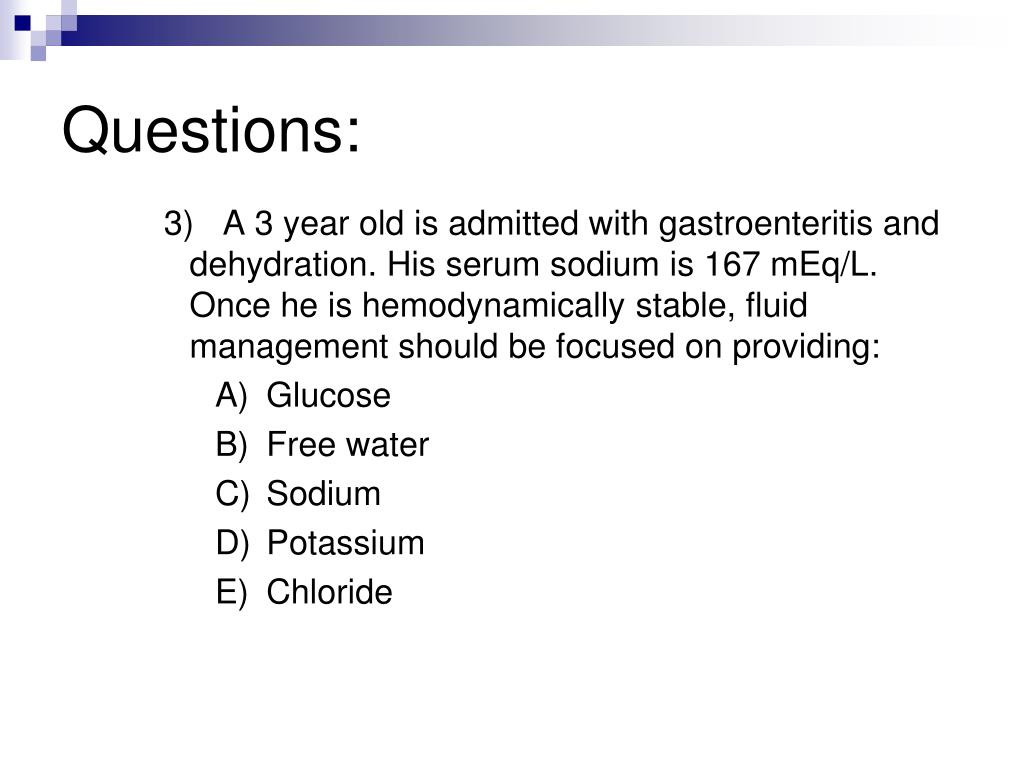 Questions:

3) A 3 year old is admitted with gastroenteritis and dehydration. His serum sodium is 167 mEq/L. Once he is hemodynamically stable, fluid management should be focused on providing:

A) Glucose

B) Free water

C) Sodium

D) Potassium

E) Chloride